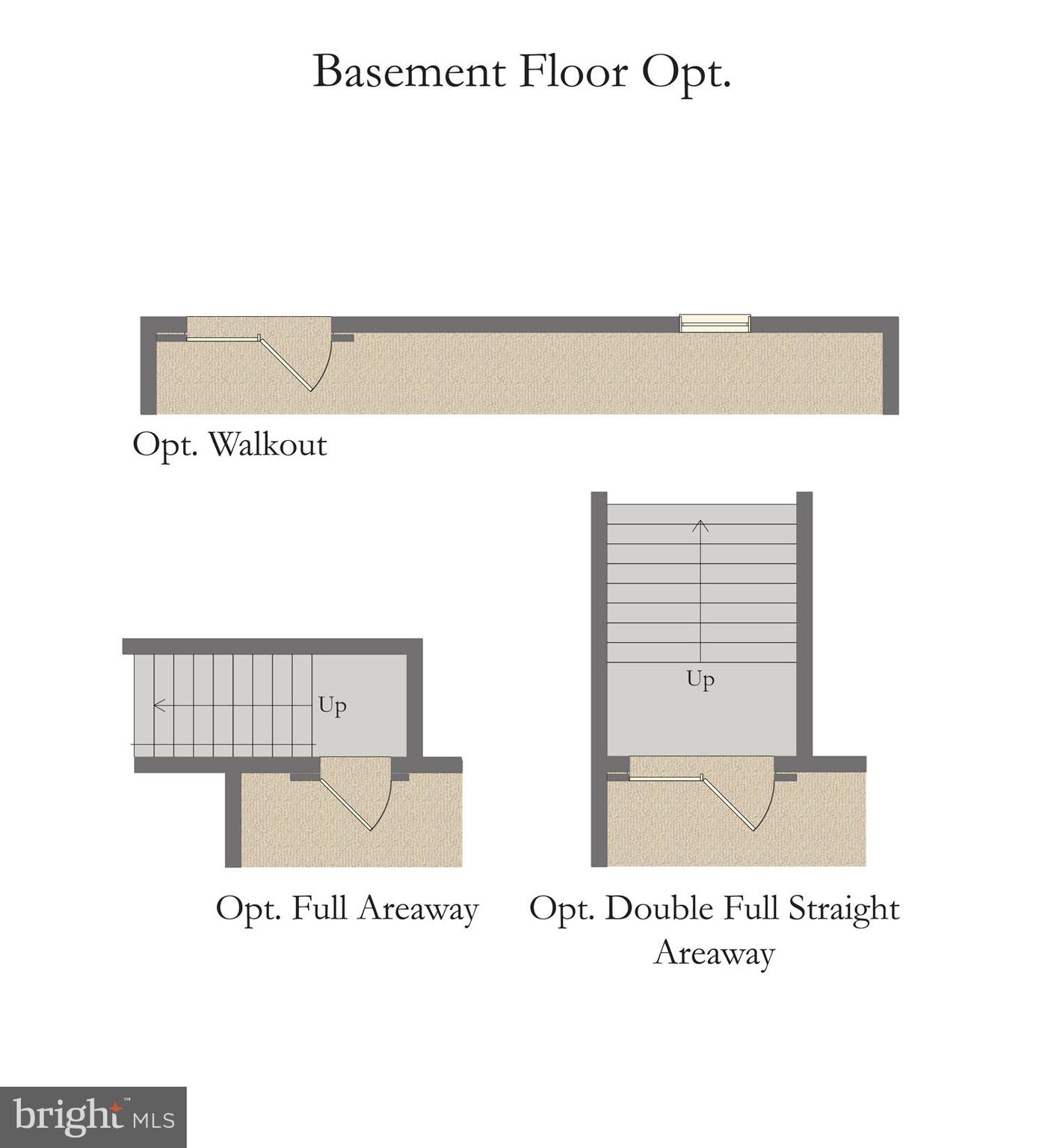 Basement Floor Opt.

Opt. Walkout

Up

Up

Opt. Full Areaway

Opt. Double Full Straight Areaway

bright MLS